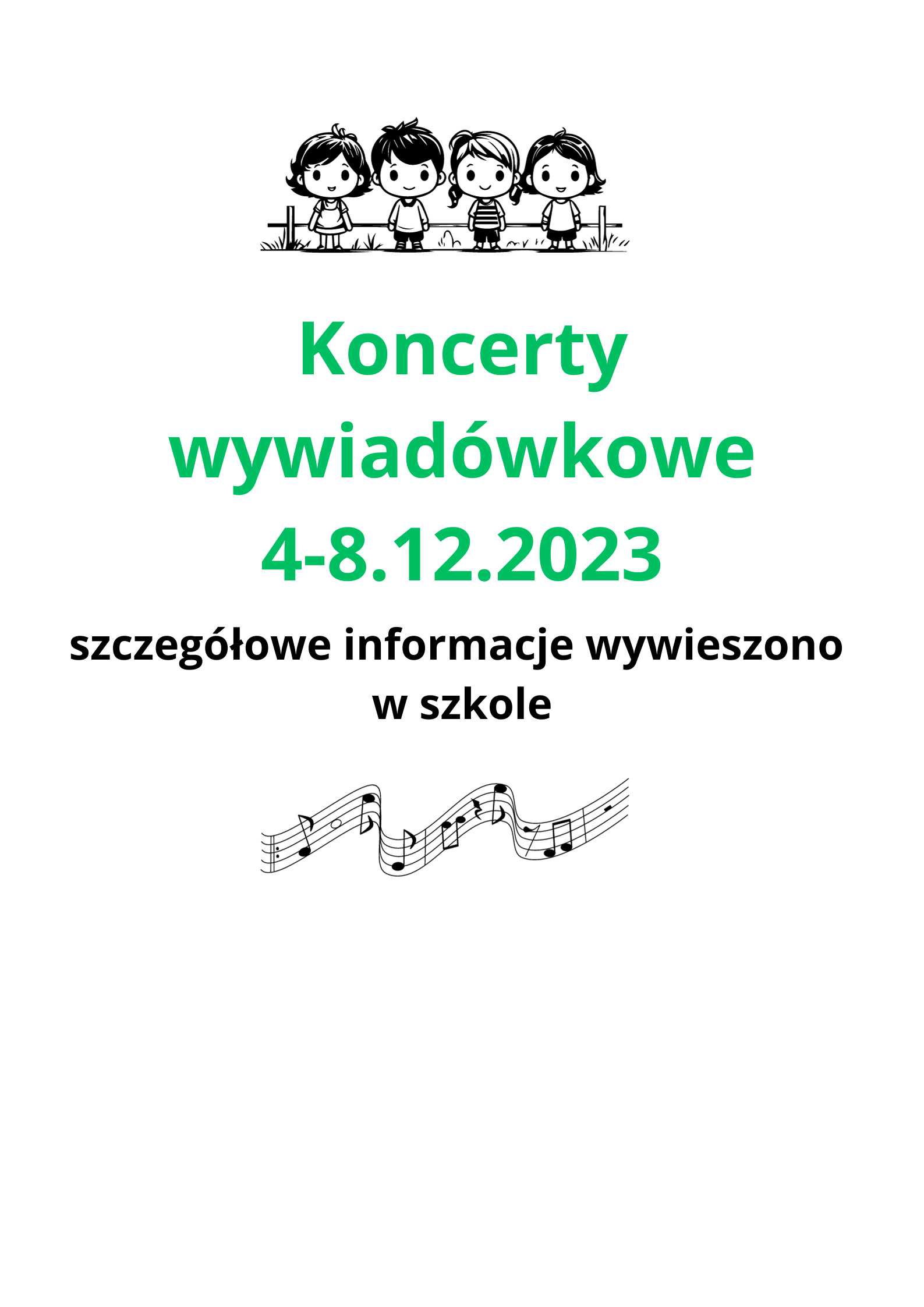 Koncerty wywiadówkowe 4-8.12.2023

szczegółowe informacje wywieszono w szkole